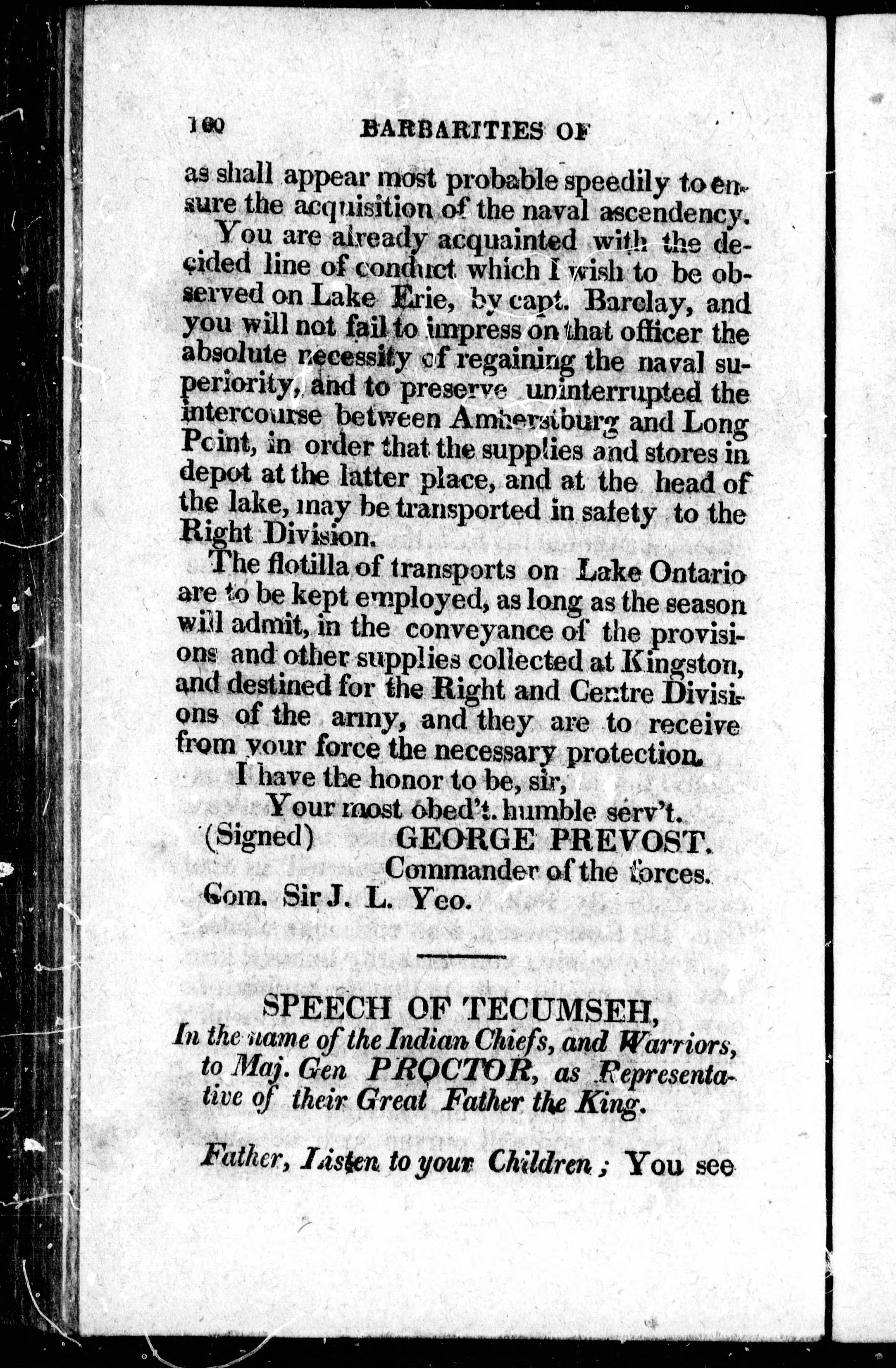 160 BARBARITIES OF

as shall appear most probable speedily to ensure the acquisition of the naval ascendency.

You are already acquainted with the decided line of conduct which I wish to be observed on Lake Erie, by capt. Barclay, and you will not fail to impress on that officer the absolute necessity of regaining the naval superiority, and to preserve uninterrupted the intercourse between Amherstburg and Long Point, in order that the supplies and stores in depot at the latter place, and at the head of the lake, may be transported in safety to the Right Division.

The flotilla of transports on Lake Ontario are to be kept employed, as long as the season will admit, in the conveyance of the provisions and other supplies collected at Kingston, and destined for the Right and Centre Divisions of the army, and they are to receive from your force the necessary protection.

I have the honor to be, sir,
Your most obed't. humble serv't.
(Signed) GEORGE PREVOST.
Commander of the forces.
Com. Sir J. L. Yeo.

SPEECH OF TECUMSEH,
In the name of the Indian Chiefs, and Warriors, to Maj. Gen PROCTOR, as Representative of their Great Father the King.

Father, Listen to your Children; You see